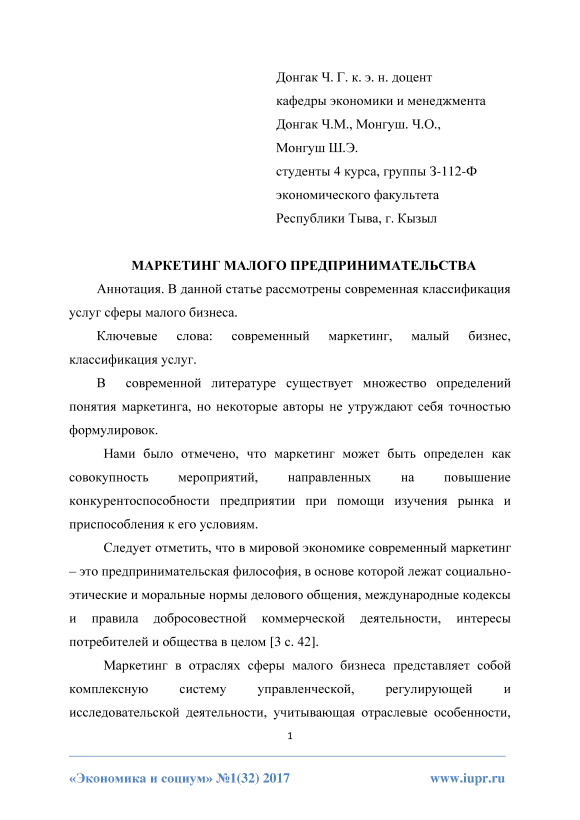 Донгак Ч. Г. к. э. н. доцент
кафедры экономики и менеджмента
Донгак Ч.М., Монгуш. Ч.О.,
Монгуш Ш.Э.
студенты 4 курса, группы З-112-Ф
экономического факультета
Республики Тыва, г. Кызыл

МАРКЕТИНГ МАЛОГО ПРЕДПРИНИМАТЕЛЬСТВА

Аннотация. В данной статье рассмотрены современная классификация услуг сферы малого бизнеса.

Ключевые слова: современный маркетинг, малый бизнес, классификация услуг.

В современной литературе существует множество определений понятия маркетинга, но некоторые авторы не утруждают себя точностью формулировок.

Нами было отмечено, что маркетинг может быть определен как совокупность мероприятий, направленных на повышение конкурентоспособности предприятии при помощи изучения рынка и приспособления к его условиям.

Следует отметить, что в мировой экономике современный маркетинг – это предпринимательская философия, в основе которой лежат социально-этические и моральные нормы делового общения, международные кодексы и правила добросовестной коммерческой деятельности, интересы потребителей и общества в целом [3 с. 42].

Маркетинг в отраслях сферы малого бизнеса представляет собой комплексную систему управленческой, регулирующей и исследовательской деятельности, учитывающая отраслевые особенности,

1

«Экономика и социум» №1(32) 2017 www.iupr.ru